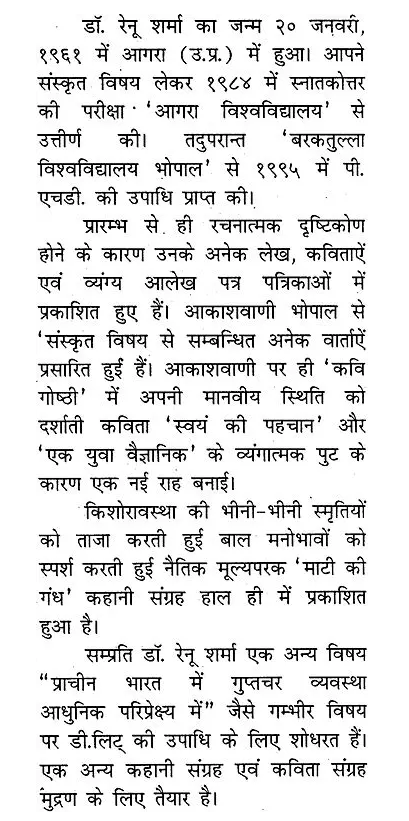 डॉ. रेनू शर्मा का जन्म २० जनवरी, १९६१ में आगरा (उ.प्र.) में हुआ। आपने संस्कृत विषय लेकर १९८४ में स्नातकोत्तर की परीक्षा 'आगरा विश्वविद्यालय' से उत्तीर्ण की। तदुपरान्त 'बरकतुल्ला विश्वविद्यालय भोपाल' से १९९५ में पी. एचडी. की उपाधि प्राप्त की।

प्रारम्भ से ही रचनात्मक दृष्टिकोण होने के कारण उनके अनेक लेख, कविताऐं एवं व्यंग्य आलेख पत्र पत्रिकाओं में प्रकाशित हुए हैं। आकाशवाणी भोपाल से 'संस्कृत विषय से सम्बन्धित अनेक वार्ताऐं प्रसारित हुई हैं। आकाशवाणी पर ही 'कवि गोष्ठी' में अपनी मानवीय स्थिति को दर्शाती कविता 'स्वयं की पहचान' और 'एक युवा वैज्ञानिक' के व्यंगात्मक पुट के कारण एक नई राह बनाई।

किशोरावस्था की भीनी-भीनी स्मृतियों को ताजा करती हुई बाल मनोभावों को स्पर्श करती हुई नैतिक मूल्यपरक 'माटी की गंध' कहानी संग्रह हाल ही में प्रकाशित हुआ है।

सम्प्रति डॉ. रेनू शर्मा एक अन्य विषय "प्राचीन भारत में गुप्तचर व्यवस्था आधुनिक परिप्रेक्ष्य में" जैसे गम्भीर विषय पर डी.लिट् की उपाधि के लिए शोधरत हैं। एक अन्य कहानी संग्रह एवं कविता संग्रह मुद्रण के लिए तैयार है।